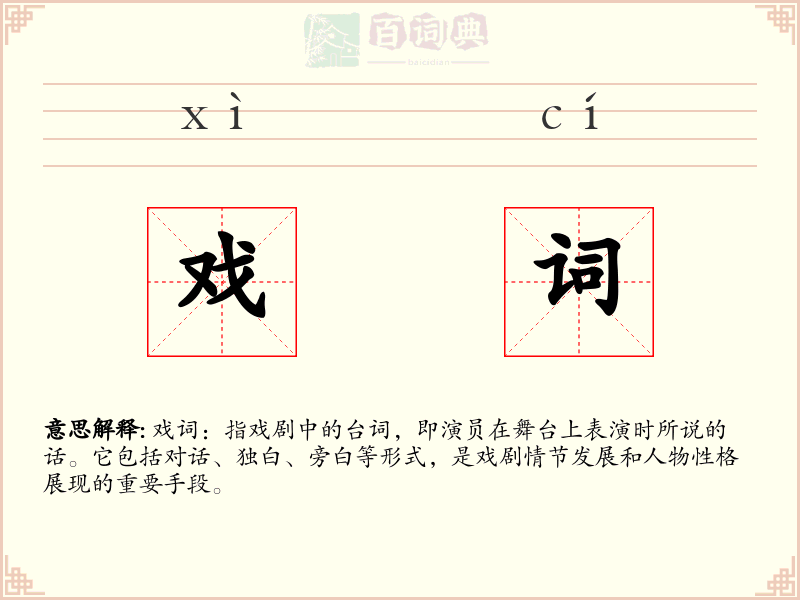 百词典
baicidian

xì cí

戏 词

意思解释: 戏词：指戏剧中的台词，即演员在舞台上表演时所说的话。它包括对话、独白、旁白等形式，是戏剧情节发展和人物性格展现的重要手段。